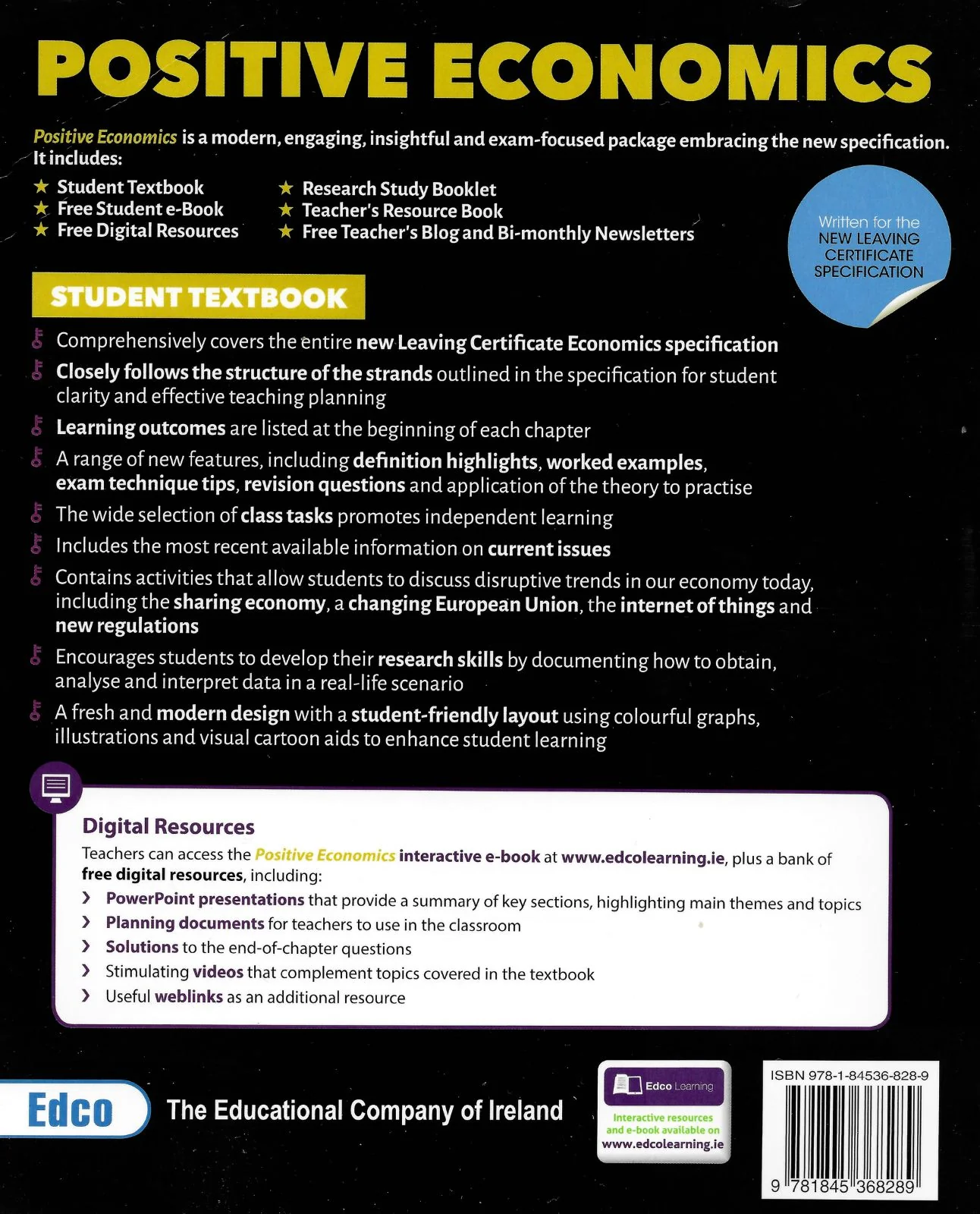 POSITIVE ECONOMICS

Positive Economics is a modern, engaging, insightful and exam-focused package embracing the new specification. It includes:

★ Student Textbook
★ Free Student e-Book
★ Free Digital Resources

★ Research Study Booklet
★ Teacher's Resource Book
★ Free Teacher's Blog and Bi-monthly Newsletters

Written for the
NEW LEAVING
CERTIFICATE
SPECIFICATION

STUDENT TEXTBOOK

Comprehensively covers the entire new Leaving Certificate Economics specification

Closely follows the structure of the strands outlined in the specification for student clarity and effective teaching planning

Learning outcomes are listed at the beginning of each chapter

A range of new features, including definition highlights, worked examples, exam technique tips, revision questions and application of the theory to practise

The wide selection of class tasks promotes independent learning

Includes the most recent available information on current issues

Contains activities that allow students to discuss disruptive trends in our economy today, including the sharing economy, a changing European Union, the internet of things and new regulations

Encourages students to develop their research skills by documenting how to obtain, analyse and interpret data in a real-life scenario

A fresh and modern design with a student-friendly layout using colourful graphs, illustrations and visual cartoon aids to enhance student learning

Digital Resources

Teachers can access the Positive Economics interactive e-book at www.edcolearning.ie, plus a bank of free digital resources, including:

› PowerPoint presentations that provide a summary of key sections, highlighting main themes and topics
› Planning documents for teachers to use in the classroom
› Solutions to the end-of-chapter questions
› Stimulating videos that complement topics covered in the textbook
› Useful weblinks as an additional resource

Edco

The Educational Company of Ireland

Edco Learning

Interactive resources and e-book available on www.edcolearning.ie

ISBN 978-1-84536-828-9

9 781845 368289